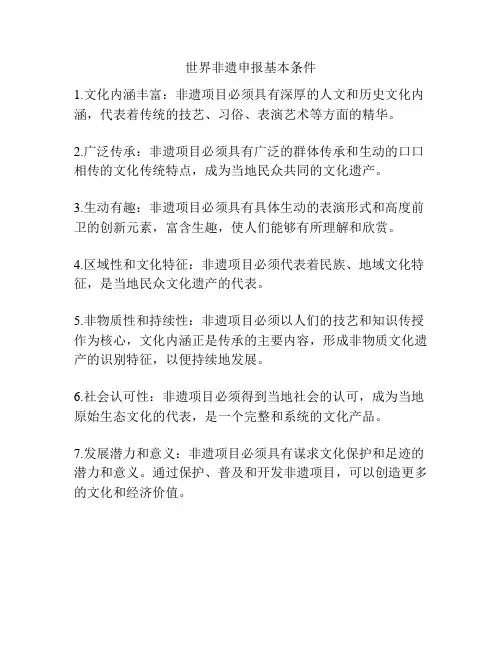 世界非遗申报基本条件

1.文化内涵丰富：非遗项目必须具有深厚的人文和历史文化内涵，代表着传统的技艺、习俗、表演艺术等方面的精华。

2.广泛传承：非遗项目必须具有广泛的群体传承和生动的口口相传的文化传统特点，成为当地民众共同的文化遗产。

3.生动有趣：非遗项目必须具有具体生动的表演形式和高度前卫的创新元素，富含生趣，使人们能够有所理解和欣赏。

4.区域性和文化特征：非遗项目必须代表着民族、地域文化特征，是当地民众文化遗产的代表。

5.非物质性和持续性：非遗项目必须以人们的技艺和知识传授作为核心，文化内涵正是传承的主要内容，形成非物质文化遗产的识别特征，以便持续地发展。

6.社会认可性：非遗项目必须得到当地社会的认可，成为当地原始生态文化的代表，是一个完整和系统的文化产品。

7.发展潜力和意义：非遗项目必须具有谋求文化保护和足迹的潜力和意义。通过保护、普及和开发非遗项目，可以创造更多的文化和经济价值。